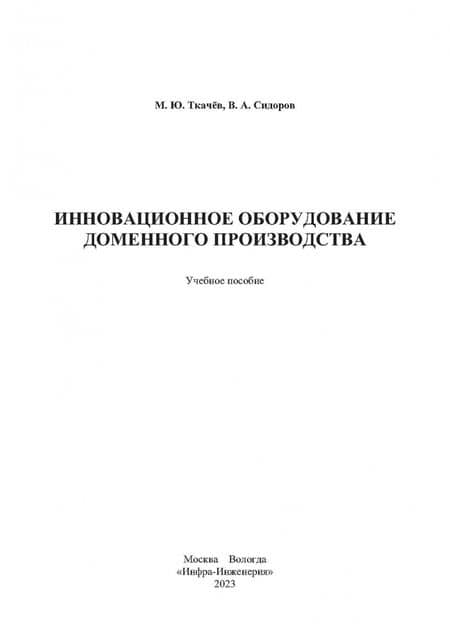 М. Ю. Ткачёв, В. А. Сидоров

ИННОВАЦИОННОЕ ОБОРУДОВАНИЕ
ДОМЕННОГО ПРОИЗВОДСТВА

Учебное пособие

Москва Вологда
«Инфра-Инженерия»
2023